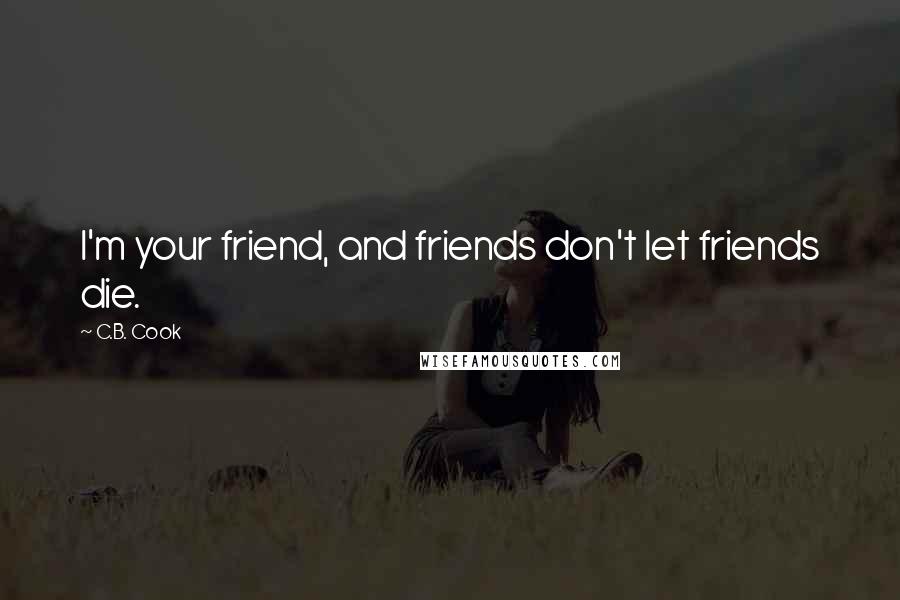 I'm your friend, and friends don't let friends die.

~ C.B. Cook

WISEFAMOUSQUOTES.COM